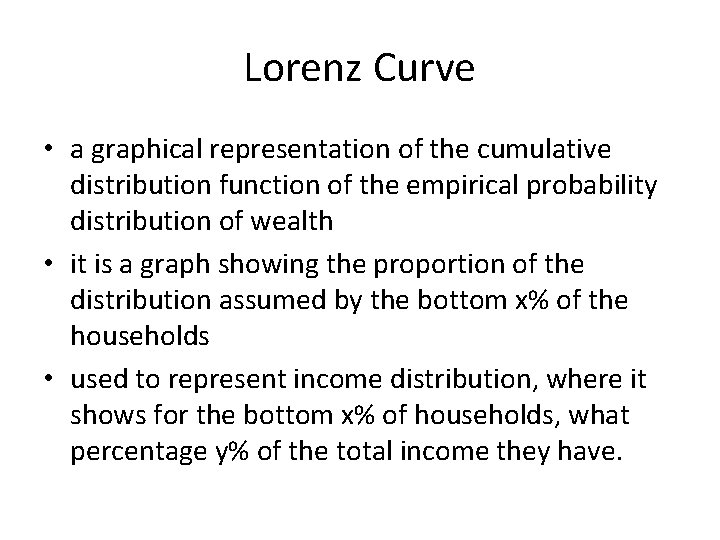 Lorenz Curve

• a graphical representation of the cumulative distribution function of the empirical probability distribution of wealth
• it is a graph showing the proportion of the distribution assumed by the bottom x% of the households
• used to represent income distribution, where it shows for the bottom x% of households, what percentage y% of the total income they have.